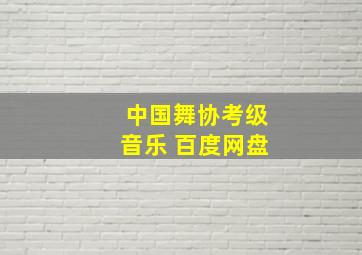 中国舞协考级
音乐 百度网盘